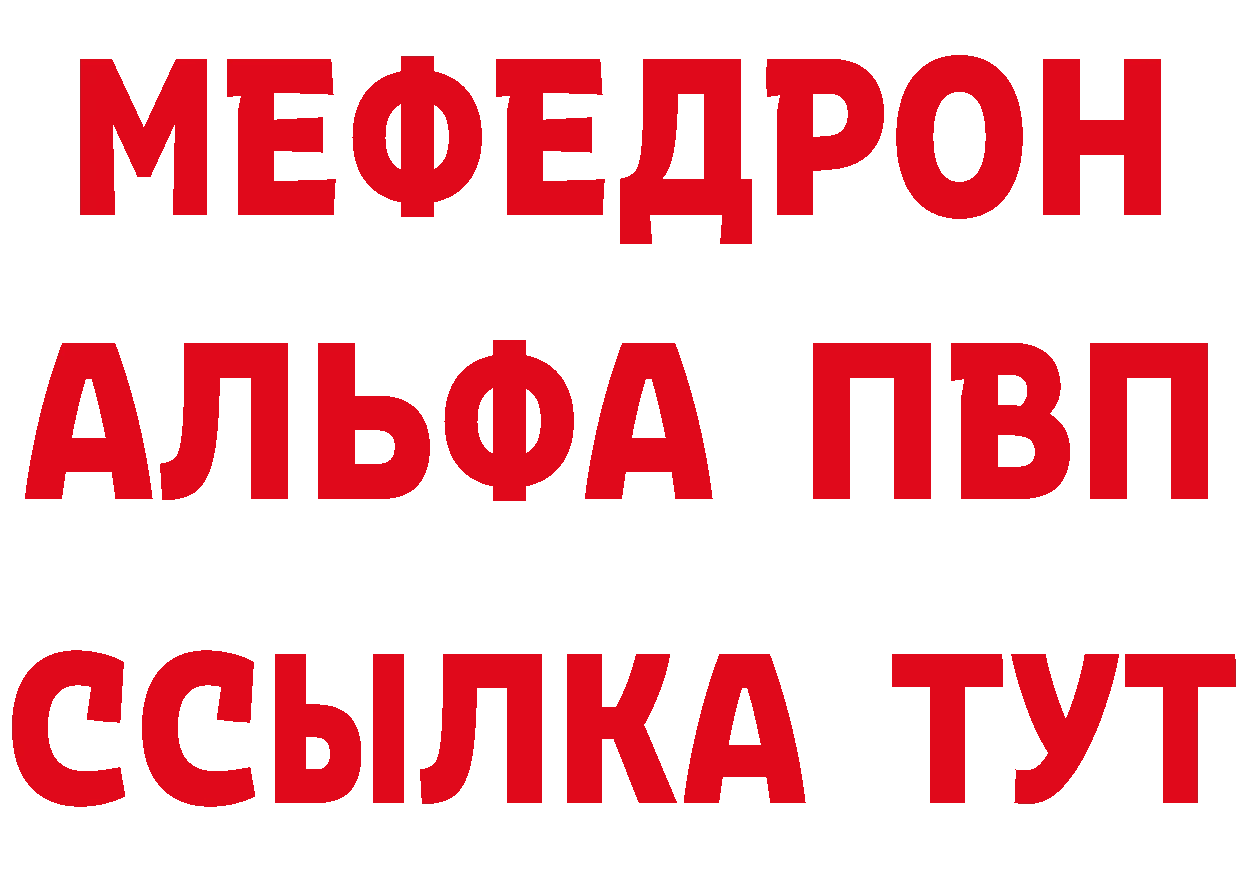 МЕФЕДРОН
АЛЬФА ПВП
ССЫЛКА ТУТ